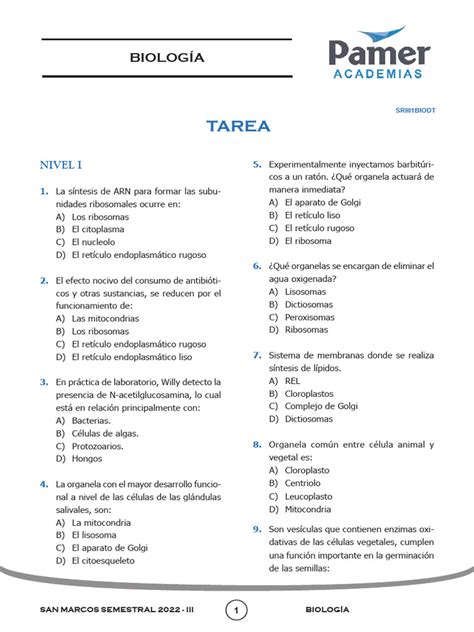 BIOLOGÍA

Pamer
ACADEMIAS

SRIII1BIODT

TAREA

NIVEL I

1. La síntesis de ARN para formar las subunidades ribosomales ocurre en:
A) Los ribosomas
B) El citoplasma
C) El nucleolo
D) El retículo endoplasmático rugoso

2. El efecto nocivo del consumo de antibióticos y otras sustancias, se reducen por el funcionamiento de:
A) Las mitocondrias
B) Los ribosomas
C) El retículo endoplasmático rugoso
D) El retículo endoplasmático liso

3. En práctica de laboratorio, Willy detecto la presencia de N-acetilglucosamina, lo cual está en relación principalmente con:
A) Bacterias.
B) Células de algas.
C) Protozoarios.
D) Hongos

4. La organela con el mayor desarrollo funcional a nivel de las células de las glándulas salivales, son:
A) La mitocondria
B) El lisosoma
C) El aparato de Golgi
D) El citoesqueleto

5. Experimentalmente inyectamos barbitúricos a un ratón. ¿Qué organela actuará de manera inmediata?
A) El aparato de Golgi
B) El retículo liso
C) El retículo rugoso
D) El ribosoma

6. ¿Qué organelas se encargan de eliminar el agua oxigenada?
A) Lisosomas
B) Dictiosomas
C) Peroxisomas
D) Ribosomas

7. Sistema de membranas donde se realiza síntesis de lípidos.
A) REL
B) Cloroplastos
C) Complejo de Golgi
D) Dictiosomas

8. Organela común entre célula animal y vegetal es:
A) Cloroplasto
B) Centriolo
C) Leucoplasto
D) Mitocondria

9. Son vesículas que contienen enzimas oxidativas de las células vegetales, cumplen una función importante en la germinación de las semillas:

SAN MARCOS SEMESTRAL 2022 - III 1 BIOLOGÍA